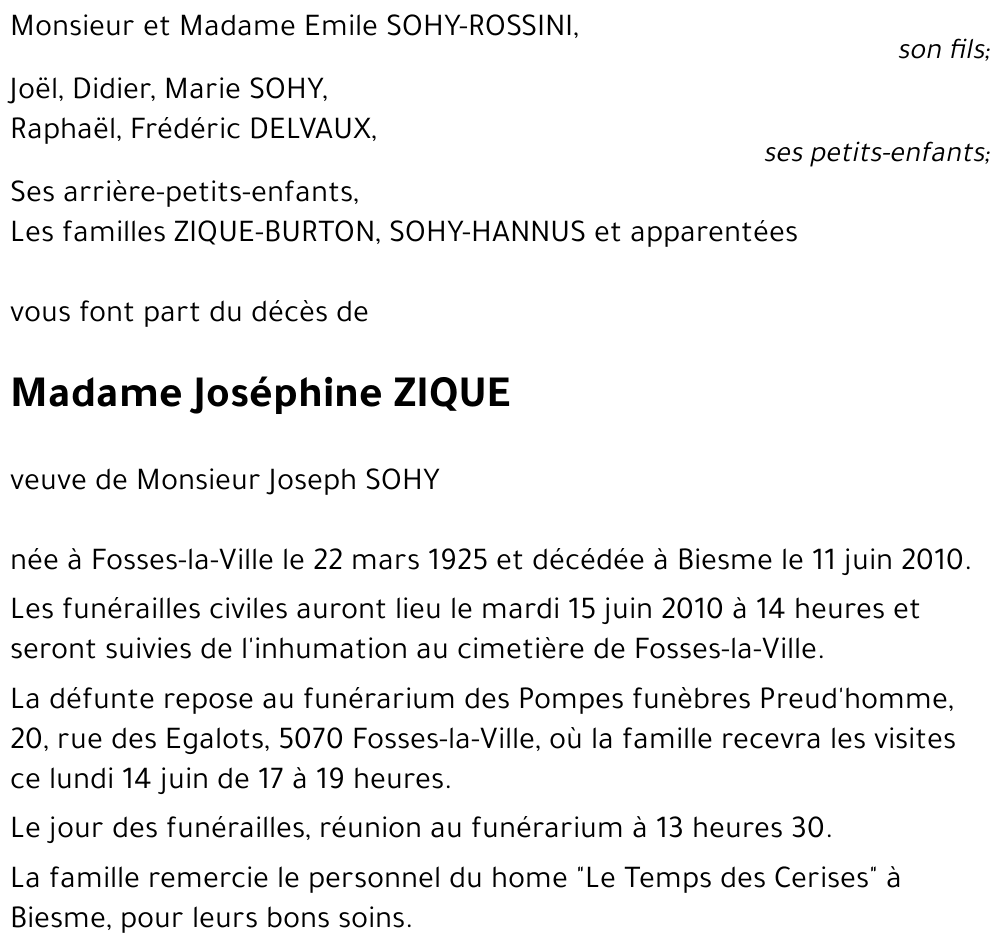 Monsieur et Madame Emile SOHY-ROSSINI,
son fils;

Joël, Didier, Marie SOHY,
Raphaël, Frédéric DELVAUX,
ses petits-enfants;

Ses arrière-petits-enfants,
Les familles ZIQUE-BURTON, SOHY-HANNUS et apparentées

vous font part du décès de

Madame Joséphine ZIQUE

veuve de Monsieur Joseph SOHY

née à Fosses-la-Ville le 22 mars 1925 et décédée à Biesme le 11 juin 2010.

Les funérailles civiles auront lieu le mardi 15 juin 2010 à 14 heures et seront suivies de l'inhumation au cimetière de Fosses-la-Ville.

La défunte repose au funérarium des Pompes funèbres Preud'homme, 20, rue des Egalots, 5070 Fosses-la-Ville, où la famille recevra les visites ce lundi 14 juin de 17 à 19 heures.

Le jour des funérailles, réunion au funérarium à 13 heures 30.

La famille remercie le personnel du home "Le Temps des Cerises" à Biesme, pour leurs bons soins.